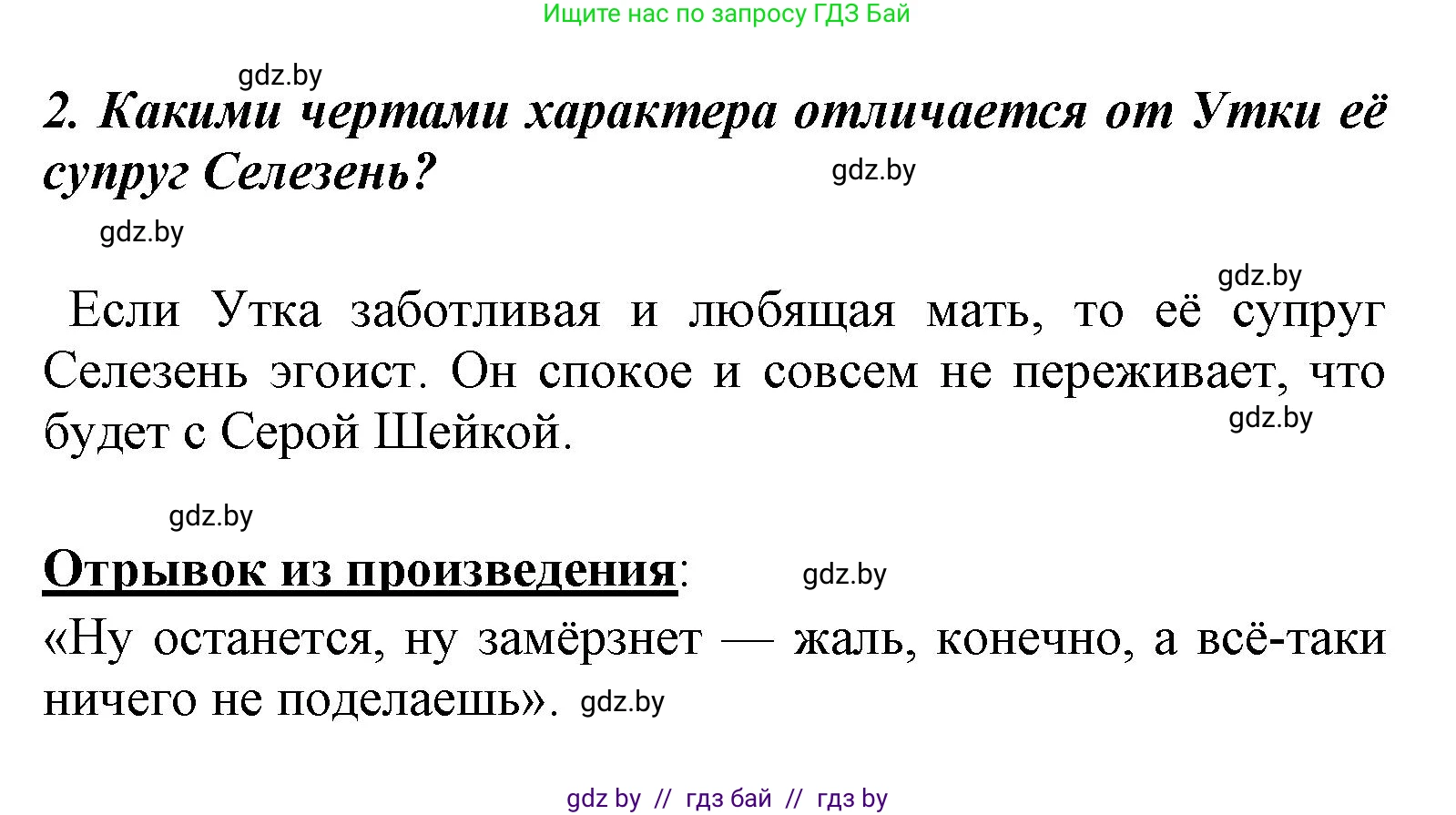 Ищите нас по запросу ГДЗ Бай

gdz.by

2. Какими чертами характера отличается от Утки её супруг Селезень?

gdz.by

gdz.by

gdz.by

Если Утка заботливая и любящая мать, то её супруг Селезень эгоист. Он спокое и совсем не переживает, что будет с Серой Шейкой.

gdz.by

gdz.by

Отрывок из произведения:

gdz.by

«Ну останется, ну замёрзнет — жаль, конечно, а всё-таки ничего не поделаешь». gdz.by

gdz by // гдз бай // гдз by